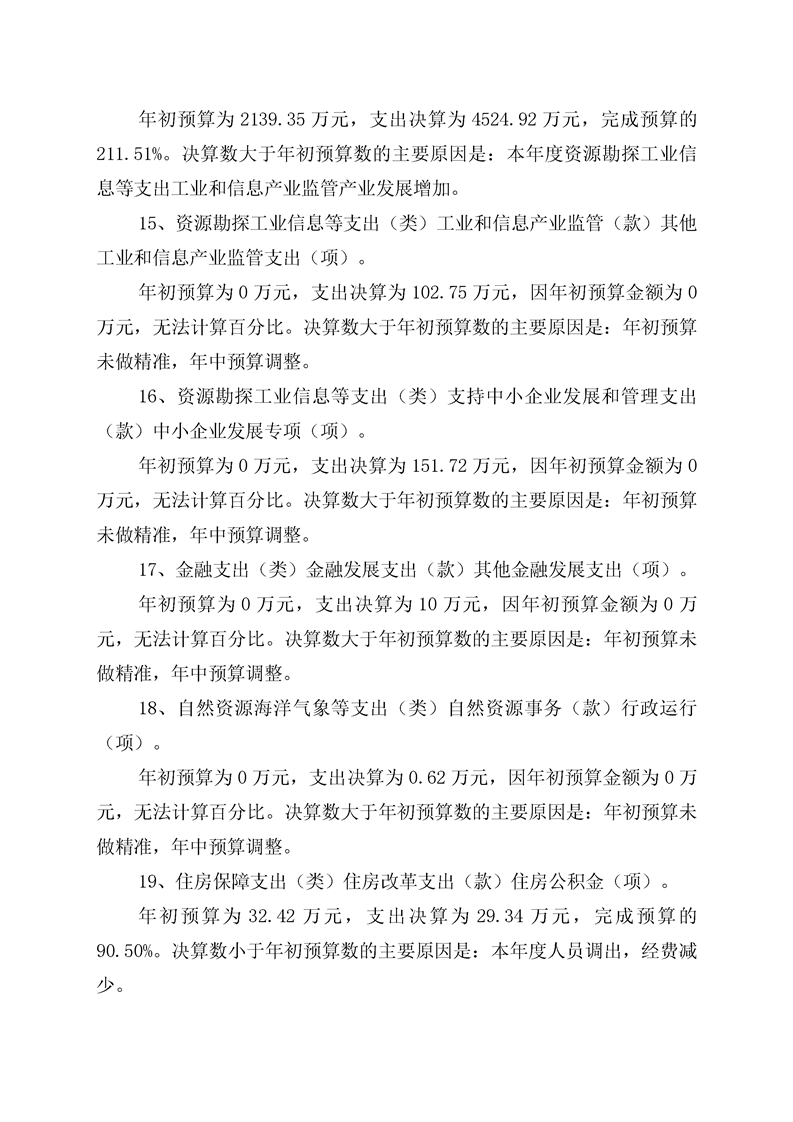 年初预算为 2139.35 万元，支出决算为 4524.92 万元，完成预算的 211.51%。决算数大于年初预算数的主要原因是：本年度资源勘探工业信息等支出工业和信息产业监管产业发展增加。

15、资源勘探工业信息等支出（类）工业和信息产业监管（款）其他工业和信息产业监管支出（项）。

年初预算为 0 万元，支出决算为 102.75 万元，因年初预算金额为 0 万元，无法计算百分比。决算数大于年初预算数的主要原因是：年初预算未做精准，年中预算调整。

16、资源勘探工业信息等支出（类）支持中小企业发展和管理支出（款）中小企业发展专项（项）。

年初预算为 0 万元，支出决算为 151.72 万元，因年初预算金额为 0 万元，无法计算百分比。决算数大于年初预算数的主要原因是：年初预算未做精准，年中预算调整。

17、金融支出（类）金融发展支出（款）其他金融发展支出（项）。

年初预算为 0 万元，支出决算为 10 万元，因年初预算金额为 0 万元，无法计算百分比。决算数大于年初预算数的主要原因是：年初预算未做精准，年中预算调整。

18、自然资源海洋气象等支出（类）自然资源事务（款）行政运行（项）。

年初预算为 0 万元，支出决算为 0.62 万元，因年初预算金额为 0 万元，无法计算百分比。决算数大于年初预算数的主要原因是：年初预算未做精准，年中预算调整。

19、住房保障支出（类）住房改革支出（款）住房公积金（项）。

年初预算为 32.42 万元，支出决算为 29.34 万元，完成预算的 90.50%。决算数小于年初预算数的主要原因是：本年度人员调出，经费减少。